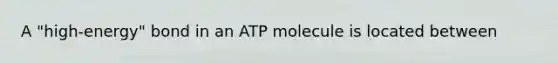 A "high-energy" bond in an ATP molecule is located between